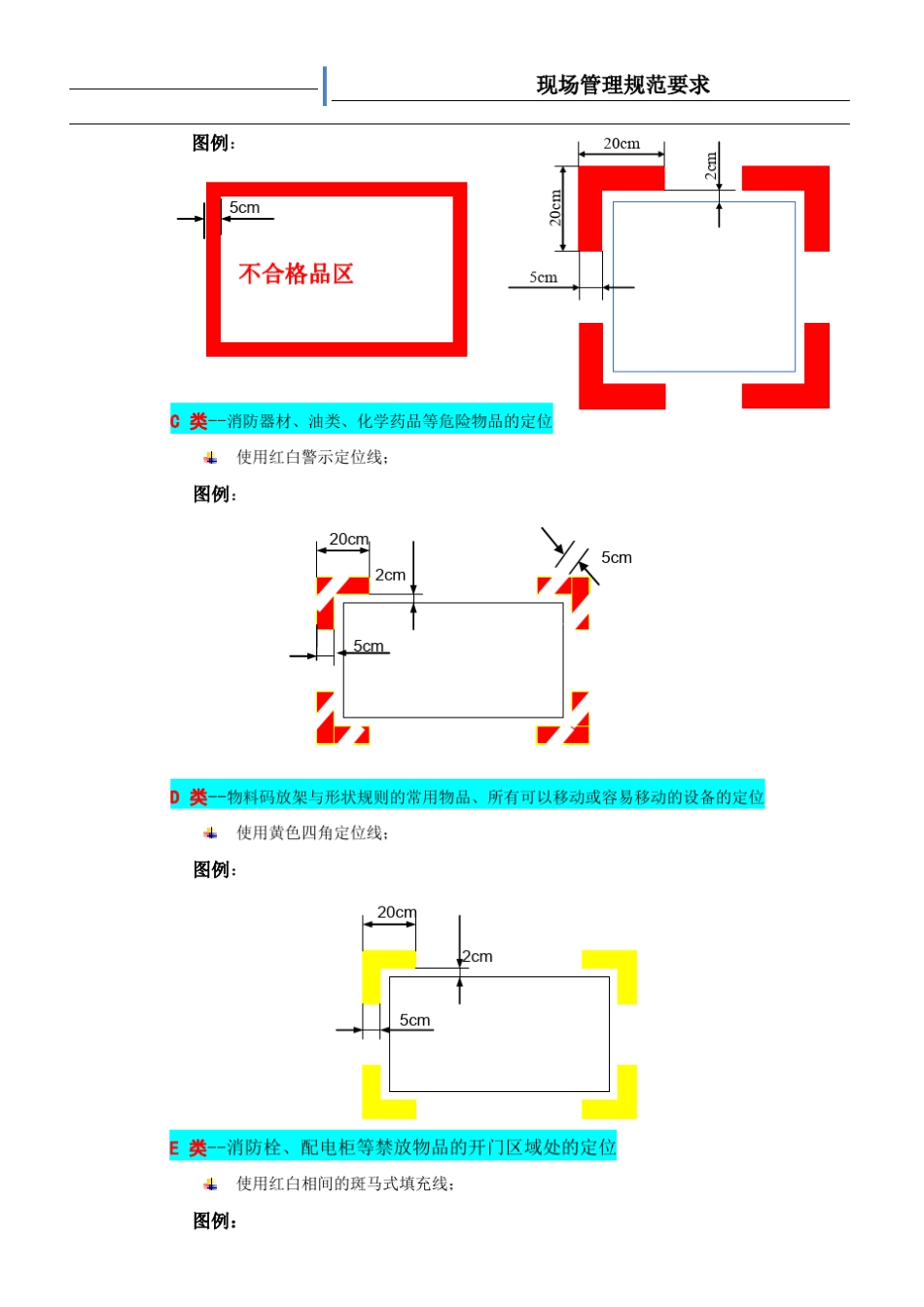 现场管理规范要求

图例：

5cm

不合格品区

20cm

2cm

20cm

5cm

C 类--消防器材、油类、化学药品等危险物品的定位

使用红白警示定位线；

图例：

20cm

2cm

5cm

5cm

D 类--物料码放架与形状规则的常用物品、所有可以移动或容易移动的设备的定位

使用黄色四角定位线；

图例：

20cm

2cm

5cm

E 类--消防栓、配电柜等禁放物品的开门区域处的定位

使用红白相间的斑马式填充线；

图例：